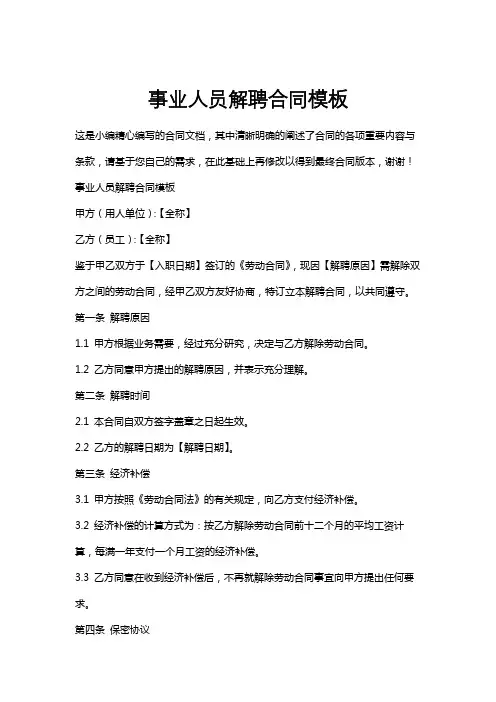 事业人员解聘合同模板

这是小编精心编写的合同文档，其中清晰明确的阐述了合同的各项重要内容与条款，请基于您自己的需求，在此基础上再修改以得到最终合同版本，谢谢！

事业人员解聘合同模板

甲方（用人单位）：【全称】

乙方（员工）：【全称】

鉴于甲乙双方于【入职日期】签订的《劳动合同》，现因【解聘原因】需解除双方之间的劳动合同，经甲乙双方友好协商，特订立本解聘合同，以共同遵守。

第一条 解聘原因

1.1 甲方根据业务需要，经过充分研究，决定与乙方解除劳动合同。

1.2 乙方同意甲方提出的解聘原因，并表示充分理解。

第二条 解聘时间

2.1 本合同自双方签字盖章之日起生效。

2.2 乙方的解聘日期为【解聘日期】。

第三条 经济补偿

3.1 甲方按照《劳动合同法》的有关规定，向乙方支付经济补偿。

3.2 经济补偿的计算方式为：按乙方解除劳动合同前十二个月的平均工资计算，每满一年支付一个月工资的经济补偿。

3.3 乙方同意在收到经济补偿后，不再就解除劳动合同事宜向甲方提出任何要求。

第四条 保密协议